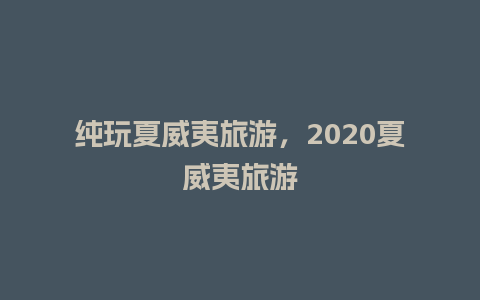 纯玩夏威夷旅游，2020夏威夷旅游